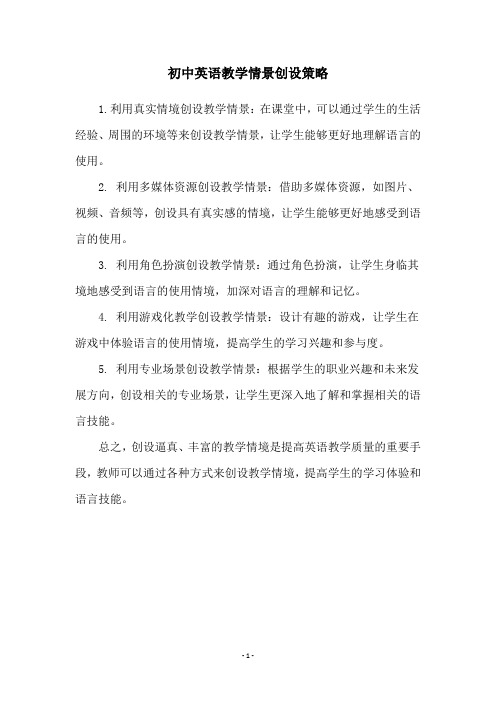 初中英语教学情景创设策略

1.利用真实情境创设教学情景：在课堂中，可以通过学生的生活经验、周围的环境等来创设教学情景，让学生能够更好地理解语言的使用。

2. 利用多媒体资源创设教学情景：借助多媒体资源，如图片、视频、音频等，创设具有真实感的情境，让学生能够更好地感受到语言的使用。

3. 利用角色扮演创设教学情景：通过角色扮演，让学生身临其境地感受到语言的使用情境，加深对语言的理解和记忆。

4. 利用游戏化教学创设教学情景：设计有趣的游戏，让学生在游戏中体验语言的使用情境，提高学生的学习兴趣和参与度。

5. 利用专业场景创设教学情景：根据学生的职业兴趣和未来发展方向，创设相关的专业场景，让学生更深入地了解和掌握相关的语言技能。

总之，创设逼真、丰富的教学情境是提高英语教学质量的重要手段，教师可以通过各种方式来创设教学情境，提高学生的学习体验和语言技能。

- 1 -